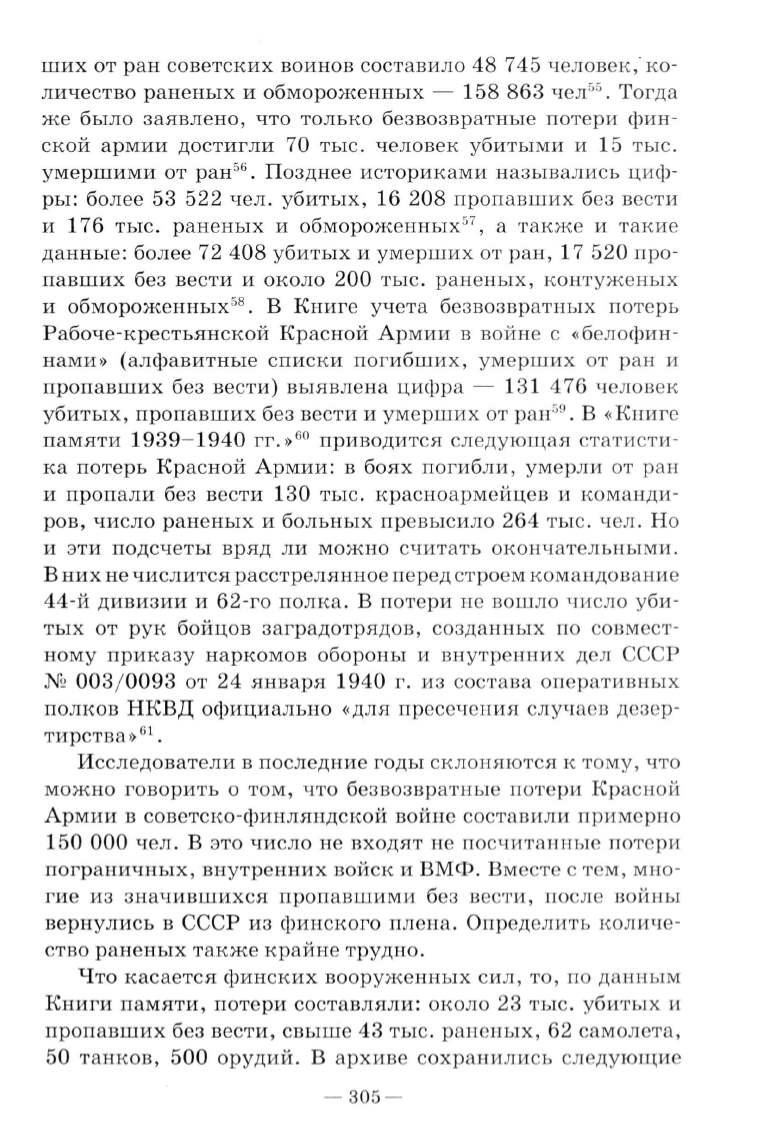 ших от ран советских воинов составило 48 745 человек, количество раненых и обмороженных — 158 863 чел$^{55}$. Тогда же было заявлено, что только безвозвратные потери финской армии достигли 70 тыс. человек убитыми и 15 тыс. умершими от ран$^{56}$. Позднее историками назывались цифры: более 53 522 чел. убитых, 16 208 пропавших без вести и 176 тыс. раненых и обмороженных$^{57}$, а также и такие данные: более 72 408 убитых и умерших от ран, 17 520 пропавших без вести и около 200 тыс. раненых, контуженых и обмороженных$^{58}$. В Книге учета безвозвратных потерь Рабоче-крестьянской Красной Армии в войне с «белофиннами» (алфавитные списки погибших, умерших от ран и пропавших без вести) выявлена цифра — 131 476 человек убитых, пропавших без вести и умерших от ран$^{59}$. В «Книге памяти 1939–1940 гг.»$^{60}$ приводится следующая статистика потерь Красной Армии: в боях погибли, умерли от ран и пропали без вести 130 тыс. красноармейцев и командиров, число раненых и больных превысило 264 тыс. чел. Но и эти подсчеты вряд ли можно считать окончательными. В них не числится расстрелянное перед строем командование 44-й дивизии и 62-го полка. В потери не вошло число убитых от рук бойцов заградотрядов, созданных по совместному приказу наркомов обороны и внутренних дел СССР № 003/0093 от 24 января 1940 г. из состава оперативных полков НКВД официально «для пресечения случаев дезертирства»$^{61}$.

Исследователи в последние годы склоняются к тому, что можно говорить о том, что безвозвратные потери Красной Армии в советско-финляндской войне составили примерно 150 000 чел. В это число не входят не посчитанные потери пограничных, внутренних войск и ВМФ. Вместе с тем, многие из значившихся пропавшими без вести, после войны вернулись в СССР из финского плена. Определить количество раненых также крайне трудно.

Что касается финских вооруженных сил, то, по данным Книги памяти, потери составляли: около 23 тыс. убитых и пропавших без вести, свыше 43 тыс. раненых, 62 самолета, 50 танков, 500 орудий. В архиве сохранились следующие

— 305 —